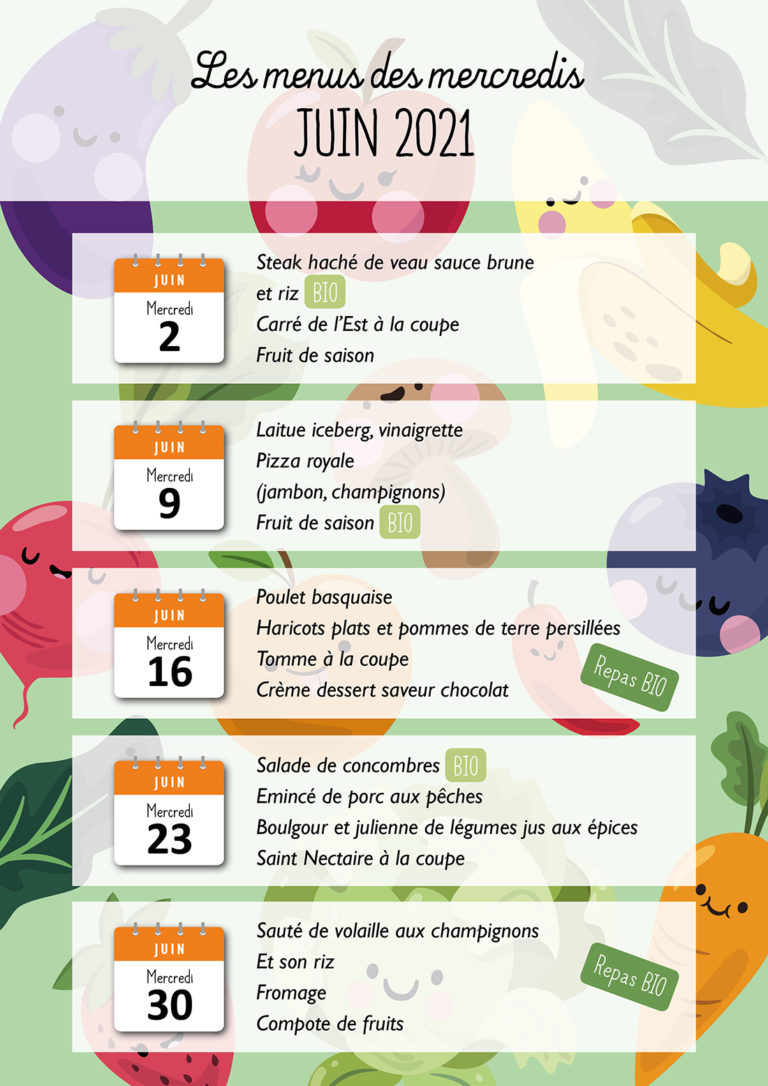 Les menus des mercredis
JUIN 2021

JUIN
Mercredi
2

Steak haché de veau sauce brune
et riz BIO
Carré de l'Est à la coupe
Fruit de saison

JUIN
Mercredi
9

Laitue iceberg, vinaigrette
Pizza royale
(jambon, champignons)
Fruit de saison BIO

JUIN
Mercredi
16

Poulet basquaise
Haricots plats et pommes de terre persillées
Tomme à la coupe
Crème dessert saveur chocolat
Repas BIO

JUIN
Mercredi
23

Salade de concombres BIO
Emincé de porc aux pêches
Boulgour et julienne de légumes jus aux épices
Saint Nectaire à la coupe

JUIN
Mercredi
30

Sauté de volaille aux champignons
Et son riz
Fromage
Compote de fruits
Repas BIO